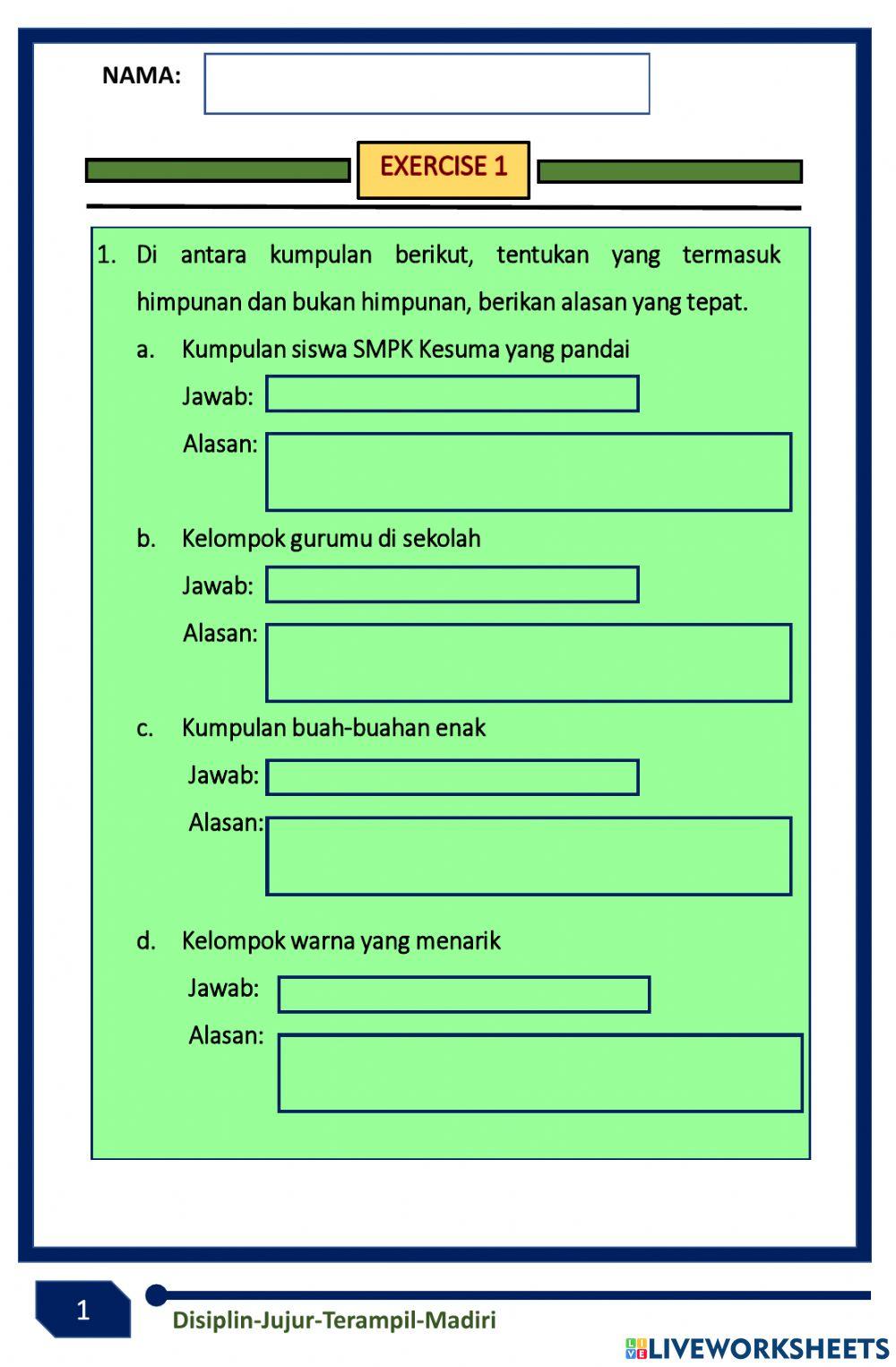 NAMA:

EXERCISE 1

1. Di antara kumpulan berikut, tentukan yang termasuk himpunan dan bukan himpunan, berikan alasan yang tepat.

a. Kumpulan siswa SMPK Kesuma yang pandai

Jawab:

Alasan:

b. Kelompok gurumu di sekolah

Jawab:

Alasan:

c. Kumpulan buah-buahan enak

Jawab:

Alasan:

d. Kelompok warna yang menarik

Jawab:

Alasan:

1

Disiplin-Jujur-Terampil-Madiri

LIVEWORKSHEETS